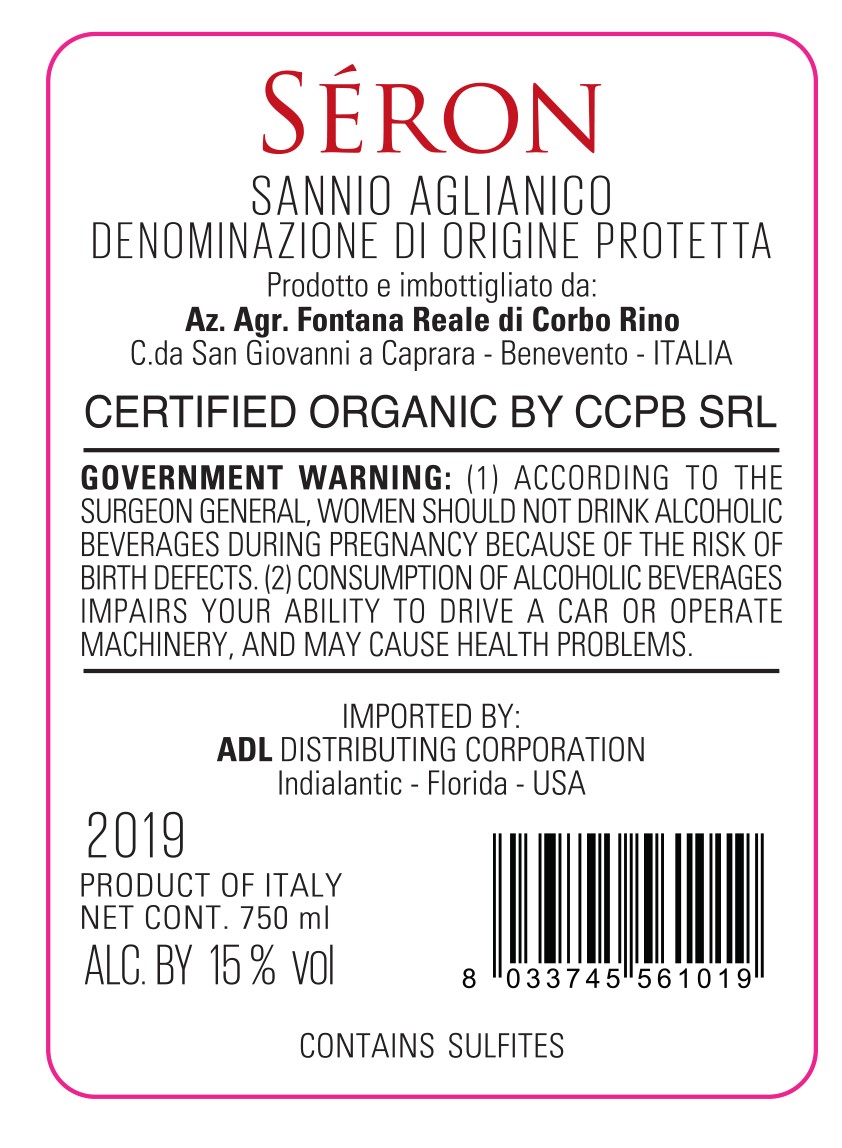 SÉRON

SANNIO AGLIANICO
DENOMINAZIONE DI ORIGINE PROTETTA
Prodotto e imbottigliato da:
Az. Agr. Fontana Reale di Corbo Rino
C.da San Giovanni a Caprara - Benevento - ITALIA

CERTIFIED ORGANIC BY CCPB SRL

GOVERNMENT WARNING: (1) ACCORDING TO THE SURGEON GENERAL, WOMEN SHOULD NOT DRINK ALCOHOLIC BEVERAGES DURING PREGNANCY BECAUSE OF THE RISK OF BIRTH DEFECTS. (2) CONSUMPTION OF ALCOHOLIC BEVERAGES IMPAIRS YOUR ABILITY TO DRIVE A CAR OR OPERATE MACHINERY, AND MAY CAUSE HEALTH PROBLEMS.

IMPORTED BY:
ADL DISTRIBUTING CORPORATION
Indialantic - Florida - USA

2019
PRODUCT OF ITALY
NET CONT. 750 ml
ALC. BY 15 % vol

8 033745 561019

CONTAINS SULFITES